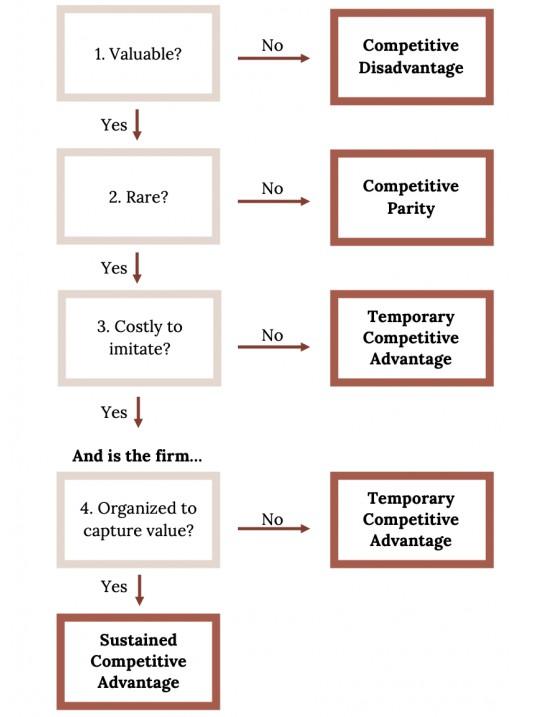 1. Valuable?

No

Competitive Disadvantage

Yes

2. Rare?

No

Competitive Parity

Yes

3. Costly to imitate?

No

Temporary Competitive Advantage

Yes

And is the firm...

4. Organized to capture value?

No

Temporary Competitive Advantage

Yes

Sustained Competitive Advantage